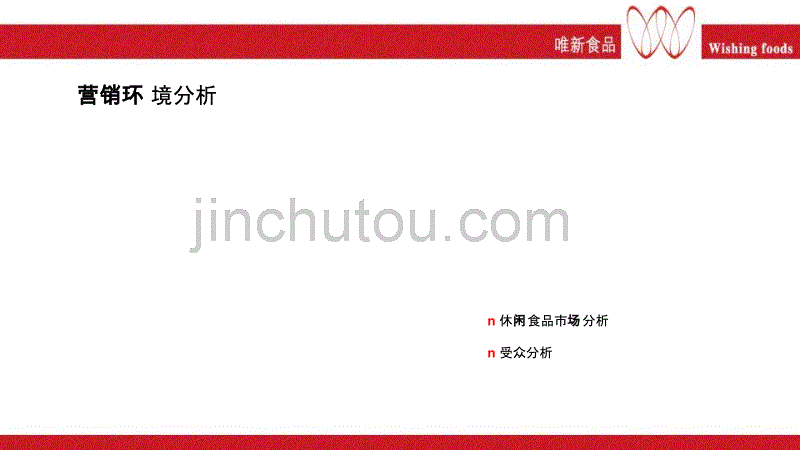 唯新食品 Wishing foods

营销环 境分析

jinchutou.com

n 休闲食品市场分析

n 受众分析